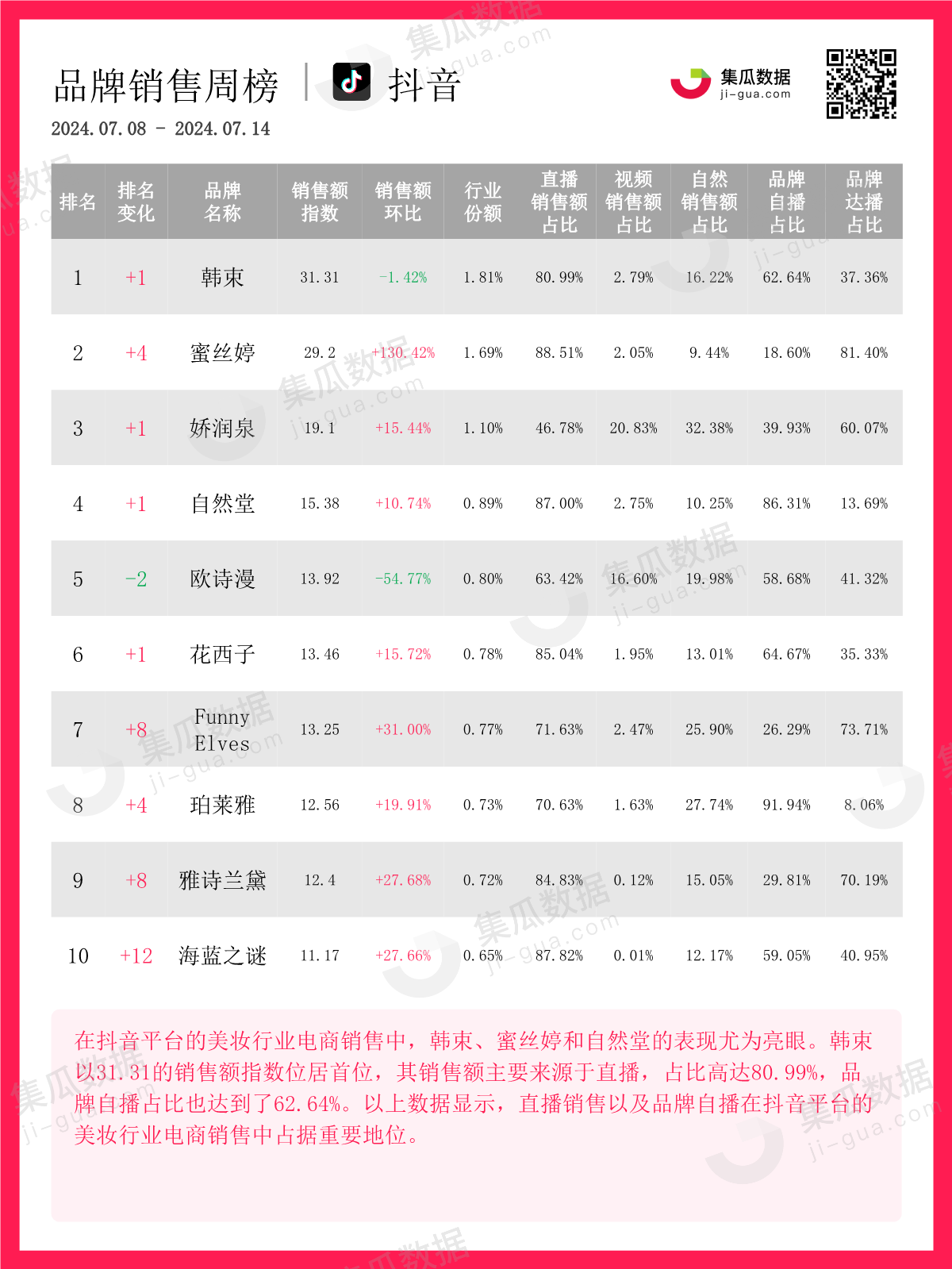 品牌销售周榜 | 抖音

集瓜数据
ji-gua.com

2024.07.08 - 2024.07.14

| 排名 | 排名变化 | 品牌名称 | 销售额指数 | 销售额环比 | 行业份额 | 直播销售额占比 | 视频销售额占比 | 自然销售额占比 | 品牌自播占比 | 品牌达播占比 |
|---|---|---|---|---|---|---|---|---|---|---|
| 1 | +1 | 韩束 | 31.31 | -1.42% | 1.81% | 80.99% | 2.79% | 16.22% | 62.64% | 37.36% |
| 2 | +4 | 蜜丝婷 | 29.2 | +130.42% | 1.69% | 88.51% | 2.05% | 9.44% | 18.60% | 81.40% |
| 3 | +1 | 娇润泉 | 19.1 | +15.44% | 1.10% | 46.78% | 20.83% | 32.38% | 39.93% | 60.07% |
| 4 | +1 | 自然堂 | 15.38 | +10.74% | 0.89% | 87.00% | 2.75% | 10.25% | 86.31% | 13.69% |
| 5 | -2 | 欧诗漫 | 13.92 | -54.77% | 0.80% | 63.42% | 16.60% | 19.98% | 58.68% | 41.32% |
| 6 | +1 | 花西子 | 13.46 | +15.72% | 0.78% | 85.04% | 1.95% | 13.01% | 64.67% | 35.33% |
| 7 | +8 | Funny Elves | 13.25 | +31.00% | 0.77% | 71.63% | 2.47% | 25.90% | 26.29% | 73.71% |
| 8 | +4 | 珀莱雅 | 12.56 | +19.91% | 0.73% | 70.63% | 1.63% | 27.74% | 91.94% | 8.06% |
| 9 | +8 | 雅诗兰黛 | 12.4 | +27.68% | 0.72% | 84.83% | 0.12% | 15.05% | 29.81% | 70.19% |
| 10 | +12 | 海蓝之谜 | 11.17 | +27.66% | 0.65% | 87.82% | 0.01% | 12.17% | 59.05% | 40.95% |

在抖音平台的美妆行业电商销售中，韩束、蜜丝婷和自然堂的表现尤为亮眼。韩束以31.31的销售额指数位居首位，其销售额主要来源于直播，占比高达80.99%，品牌自播占比也达到了62.64%。以上数据显示，直播销售以及品牌自播在抖音平台的美妆行业电商销售中占据重要地位。